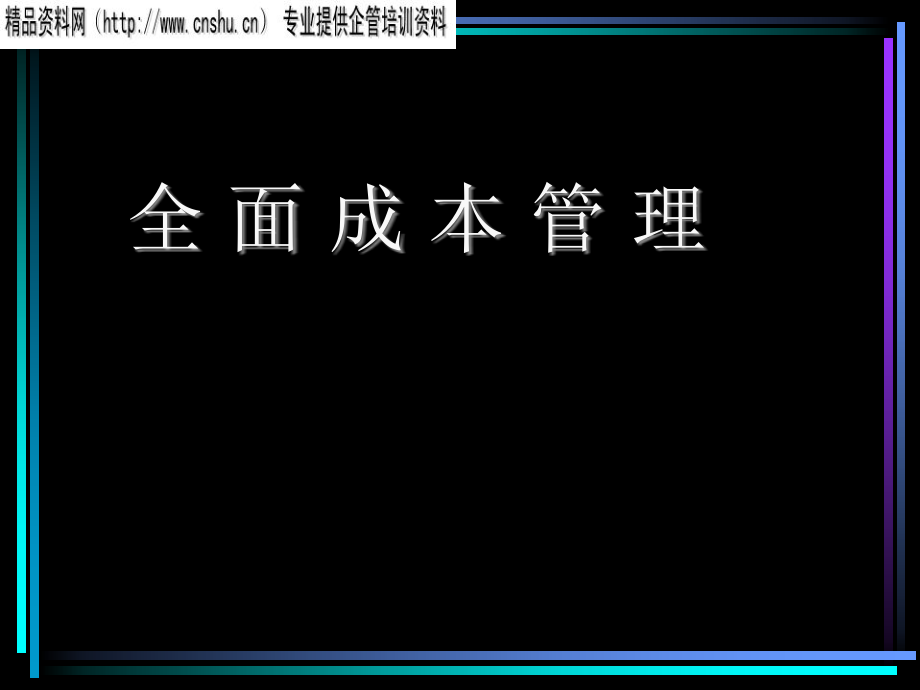 精品资料网（http://www.cnshu.cn） 专业提供企管培训资料

全 面 成 本 管 理